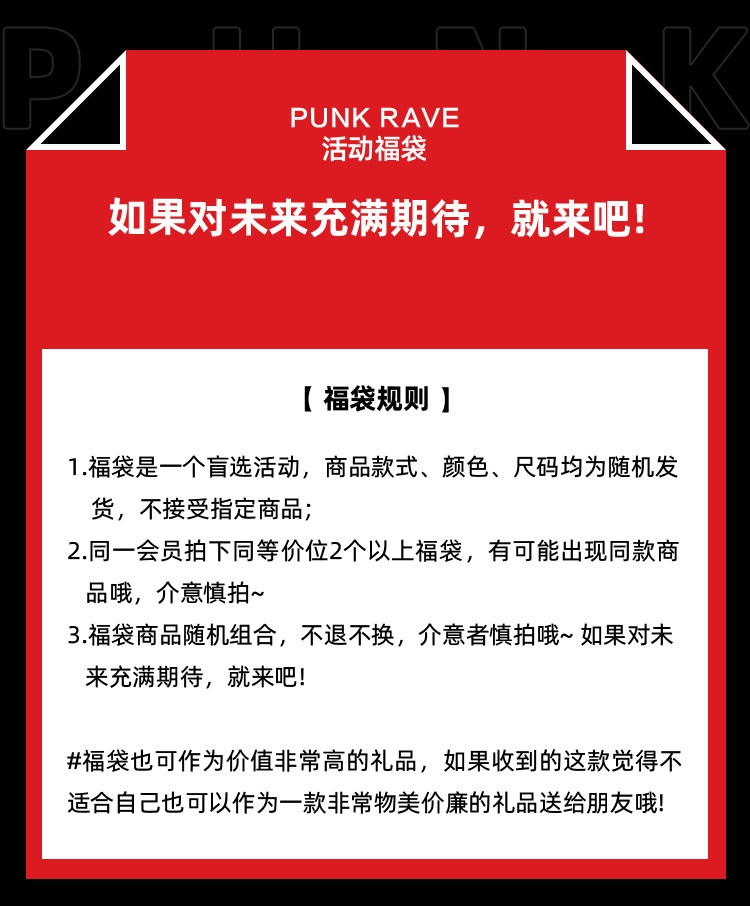 PUNK RAVE
活动福袋

如果对未来充满期待，就来吧!

【 福袋规则 】

1.福袋是一个盲选活动，商品款式、颜色、尺码均为随机发货，不接受指定商品;

2.同一会员拍下同等价位2个以上福袋，有可能出现同款商品哦，介意慎拍~

3.福袋商品随机组合，不退不换，介意者慎拍哦~ 如果对未来充满期待，就来吧!

#福袋也可作为价值非常高的礼品，如果收到的这款觉得不适合自己也可以作为一款非常物美价廉的礼品送给朋友哦!